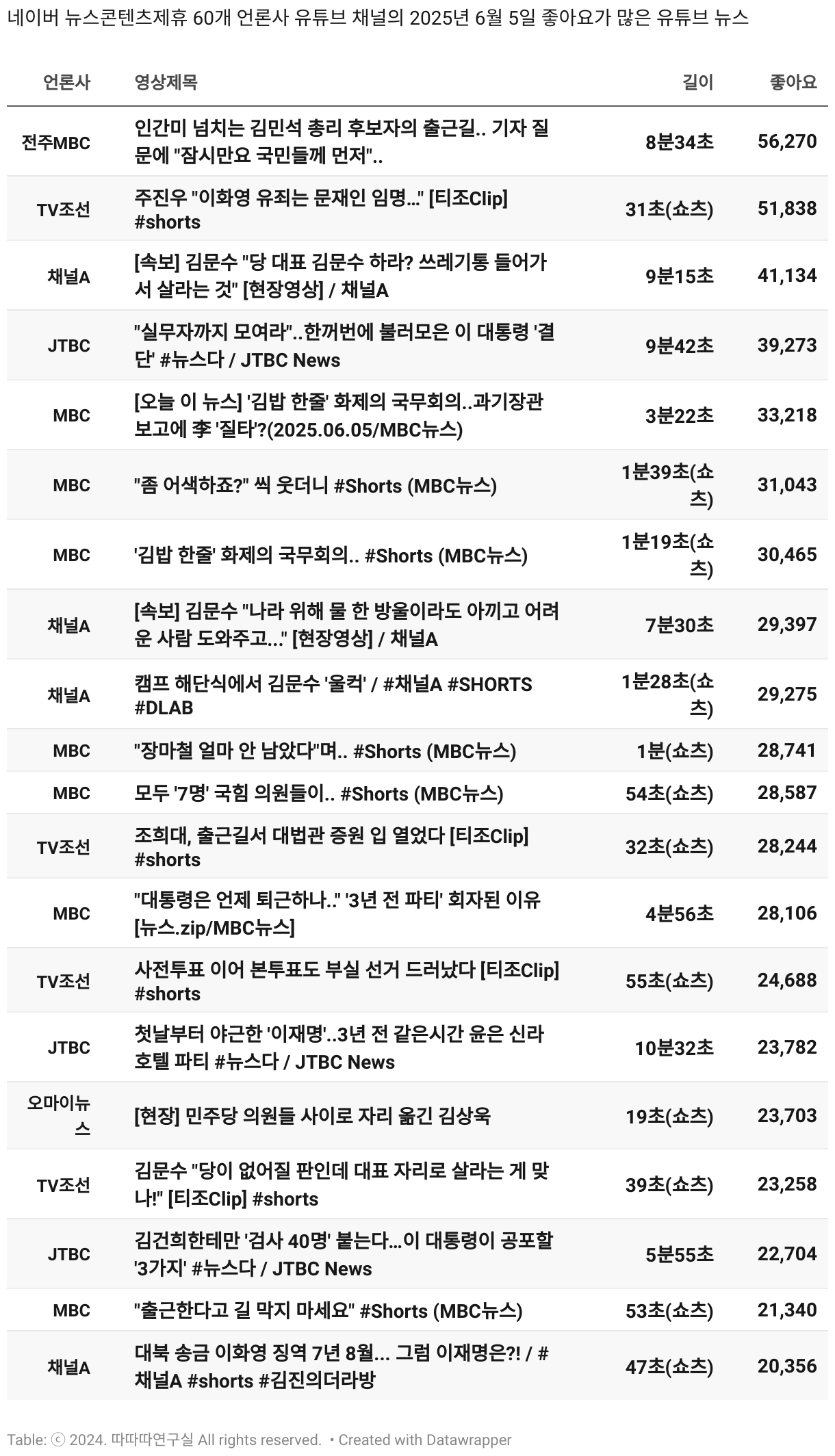 네이버 뉴스콘텐츠제휴 60개 언론사 유튜브 채널의 2025년 6월 5일 좋아요가 많은 유튜브 뉴스

| 언론사 | 영상제목 | 길이 | 좋아요 |
|---|---|---|---|
| 전주MBC | 인간미 넘치는 김민석 총리 후보자의 출근길.. 기자 질문에 "잠시만요 국민들께 먼저".. | 8분34초 | 56,270 |
| TV조선 | 주진우 "이화영 유죄는 문재인 임명..." [티조Clip] #shorts | 31초(쇼츠) | 51,838 |
| 채널A | [속보] 김문수 "당 대표 김문수 하라? 쓰레기통 들어가서 살라는 것" [현장영상] / 채널A | 9분15초 | 41,134 |
| JTBC | "실무자까지 모여라"..한꺼번에 불러모은 이 대통령 '결단' #뉴스다 / JTBC News | 9분42초 | 39,273 |
| MBC | [오늘 이 뉴스] '김밥 한줄' 화제의 국무회의..과기장관 보고에 李 '질타'?(2025.06.05/MBC뉴스) | 3분22초 | 33,218 |
| MBC | "좀 어색하죠?" 씩 웃더니 #Shorts (MBC뉴스) | 1분39초(쇼츠) | 31,043 |
| MBC | '김밥 한줄' 화제의 국무회의.. #Shorts (MBC뉴스) | 1분19초(쇼츠) | 30,465 |
| 채널A | [속보] 김문수 "나라 위해 물 한 방울이라도 아끼고 어려운 사람 도와주고..." [현장영상] / 채널A | 7분30초 | 29,397 |
| 채널A | 캠프 해단식에서 김문수 '울컥' / #채널A #SHORTS #DLAB | 1분28초(쇼츠) | 29,275 |
| MBC | "장마철 얼마 안 남았다"며.. #Shorts (MBC뉴스) | 1분(쇼츠) | 28,741 |
| MBC | 모두 '7명' 국힘 의원들이.. #Shorts (MBC뉴스) | 54초(쇼츠) | 28,587 |
| TV조선 | 조희대, 출근길서 대법관 증원 입 열었다 [티조Clip] #shorts | 32초(쇼츠) | 28,244 |
| MBC | "대통령은 언제 퇴근하나.." '3년 전 파티' 회자된 이유 [뉴스.zip/MBC뉴스] | 4분56초 | 28,106 |
| TV조선 | 사전투표 이어 본투표도 부실 선거 드러났다 [티조Clip] #shorts | 55초(쇼츠) | 24,688 |
| JTBC | 첫날부터 야근한 '이재명'..3년 전 같은시간 윤은 신라호텔 파티 #뉴스다 / JTBC News | 10분32초 | 23,782 |
| 오마이뉴스 | [현장] 민주당 의원들 사이로 자리 옮긴 김상욱 | 19초(쇼츠) | 23,703 |
| TV조선 | 김문수 "당이 없어질 판인데 대표 자리로 살라는 게 맞나!" [티조Clip] #shorts | 39초(쇼츠) | 23,258 |
| JTBC | 김건희한테만 '검사 40명' 붙는다...이 대통령이 공포할 '3가지' #뉴스다 / JTBC News | 5분55초 | 22,704 |
| MBC | "출근한다고 길 막지 마세요" #Shorts (MBC뉴스) | 53초(쇼츠) | 21,340 |
| 채널A | 대북 송금 이화영 징역 7년 8월... 그럼 이재명은?! / #채널A #shorts #김진의더라방 | 47초(쇼츠) | 20,356 |

Table: ⓒ 2024. 따따따연구실 All rights reserved. • Created with Datawrapper